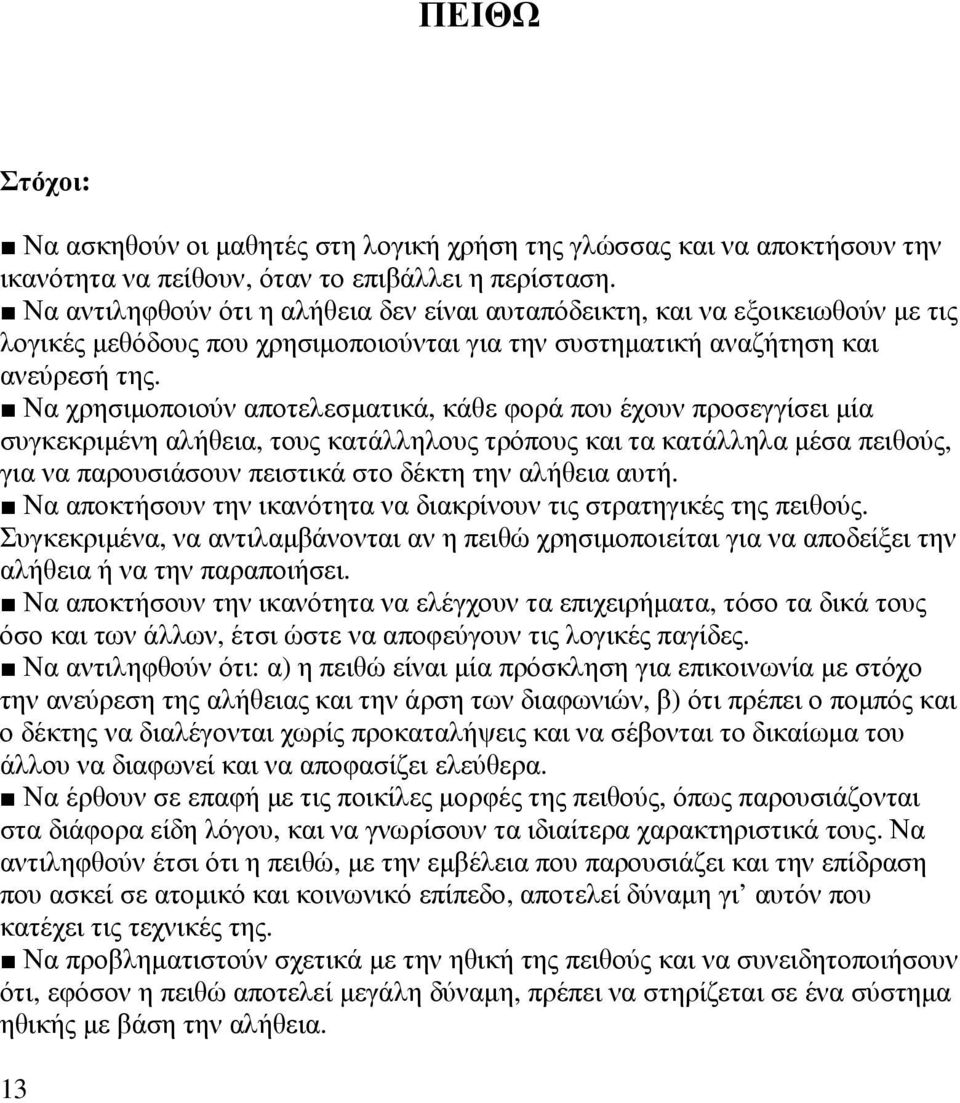 ΠΕΙΘΩ

Στόχοι:

■ Να ασκηθούν οι μαθητές στη λογική χρήση της γλώσσας και να αποκτήσουν την ικανότητα να πείθουν, όταν το επιβάλλει η περίσταση.
■ Να αντιληφθούν ότι η αλήθεια δεν είναι αυταπόδεικτη, και να εξοικειωθούν με τις λογικές μεθόδους που χρησιμοποιούνται για την συστηματική αναζήτηση και ανεύρεσή της.
■ Να χρησιμοποιούν αποτελεσματικά, κάθε φορά που έχουν προσεγγίσει μία συγκεκριμένη αλήθεια, τους κατάλληλους τρόπους και τα κατάλληλα μέσα πειθούς, για να παρουσιάσουν πειστικά στο δέκτη την αλήθεια αυτή.
■ Να αποκτήσουν την ικανότητα να διακρίνουν τις στρατηγικές της πειθούς. Συγκεκριμένα, να αντιλαμβάνονται αν η πειθώ χρησιμοποιείται για να αποδείξει την αλήθεια ή να την παραποιήσει.
■ Να αποκτήσουν την ικανότητα να ελέγχουν τα επιχειρήματα, τόσο τα δικά τους όσο και των άλλων, έτσι ώστε να αποφεύγουν τις λογικές παγίδες.
■ Να αντιληφθούν ότι: α) η πειθώ είναι μία πρόσκληση για επικοινωνία με στόχο την ανεύρεση της αλήθειας και την άρση των διαφωνιών, β) ότι πρέπει ο πομπός και ο δέκτης να διαλέγονται χωρίς προκαταλήψεις και να σέβονται το δικαίωμα του άλλου να διαφωνεί και να αποφασίζει ελεύθερα.
■ Να έρθουν σε επαφή με τις ποικίλες μορφές της πειθούς, όπως παρουσιάζονται στα διάφορα είδη λόγου, και να γνωρίσουν τα ιδιαίτερα χαρακτηριστικά τους. Να αντιληφθούν έτσι ότι η πειθώ, με την εμβέλεια που παρουσιάζει και την επίδραση που ασκεί σε ατομικό και κοινωνικό επίπεδο, αποτελεί δύναμη γι' αυτόν που κατέχει τις τεχνικές της.
■ Να προβληματιστούν σχετικά με την ηθική της πειθούς και να συνειδητοποιήσουν ότι, εφόσον η πειθώ αποτελεί μεγάλη δύναμη, πρέπει να στηρίζεται σε ένα σύστημα ηθικής με βάση την αλήθεια.

13